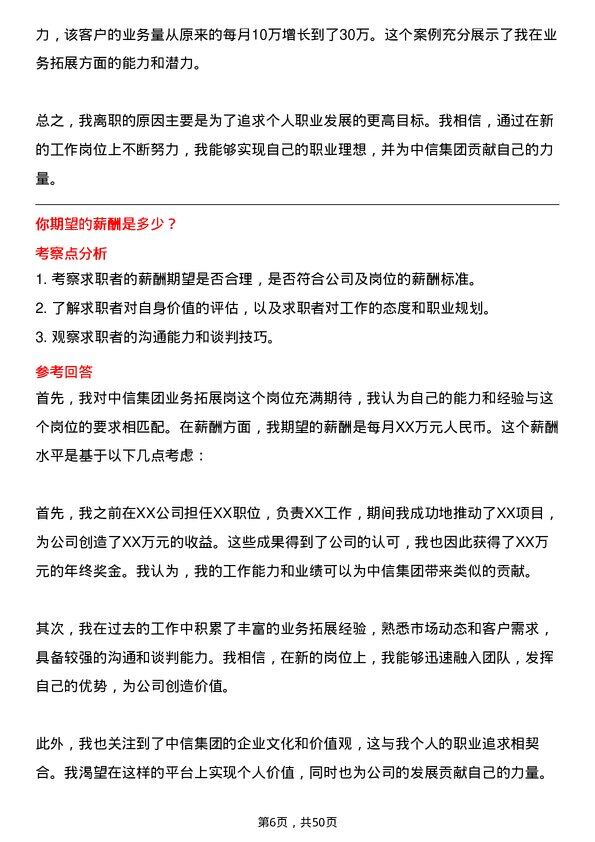 力，该客户的业务量从原来的每月10万增长到了30万。这个案例充分展示了我在业务拓展方面的能力和潜力。

总之，我离职的原因主要是为了追求个人职业发展的更高目标。我相信，通过在新的工作岗位上不断努力，我能够实现自己的职业理想，并为中信集团贡献自己的力量。

你期望的薪酬是多少？
考察点分析
1. 考察求职者的薪酬期望是否合理，是否符合公司及岗位的薪酬标准。
2. 了解求职者对自身价值的评估，以及求职者对工作的态度和职业规划。
3. 观察求职者的沟通能力和谈判技巧。
参考回答
首先，我对中信集团业务拓展岗这个岗位充满期待，我认为自己的能力和经验与这个岗位的要求相匹配。在薪酬方面，我期望的薪酬是每月XX万元人民币。这个薪酬水平是基于以下几点考虑：

首先，我之前在XX公司担任XX职位，负责XX工作，期间我成功地推动了XX项目，为公司创造了XX万元的收益。这些成果得到了公司的认可，我也因此获得了XX万元的年终奖金。我认为，我的工作能力和业绩可以为中信集团带来类似的贡献。

其次，我在过去的工作中积累了丰富的业务拓展经验，熟悉市场动态和客户需求，具备较强的沟通和谈判能力。我相信，在新的岗位上，我能够迅速融入团队，发挥自己的优势，为公司创造价值。

此外，我也关注到了中信集团的企业文化和价值观，这与我个人的职业追求相契合。我渴望在这样的平台上实现个人价值，同时也为公司的发展贡献自己的力量。

第6页，共50页